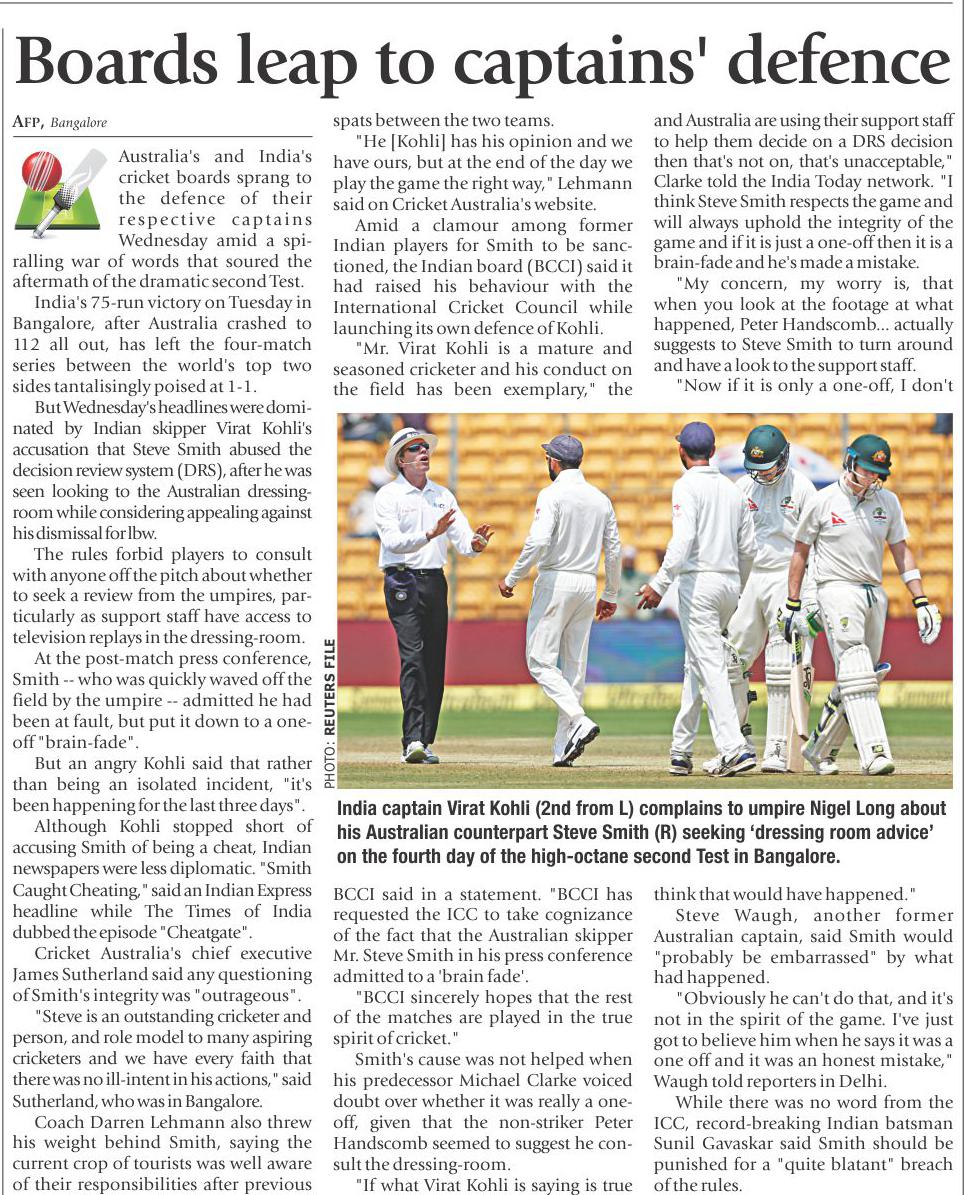 Boards leap to captains' defence

AFP, Bangalore

Australia's and India's cricket boards sprang to the defence of their respective captains Wednesday amid a spiralling war of words that soured the aftermath of the dramatic second Test.

India's 75-run victory on Tuesday in Bangalore, after Australia crashed to 112 all out, has left the four-match series between the world's top two sides tantalisingly poised at 1-1.

But Wednesday's headlines were dominated by Indian skipper Virat Kohli's accusation that Steve Smith abused the decision review system (DRS), after he was seen looking to the Australian dressing-room while considering appealing against his dismissal for lbw.

The rules forbid players to consult with anyone off the pitch about whether to seek a review from the umpires, particularly as support staff have access to television replays in the dressing-room.

At the post-match press conference, Smith -- who was quickly waved off the field by the umpire -- admitted he had been at fault, but put it down to a one-off "brain-fade".

But an angry Kohli said that rather than being an isolated incident, "it's been happening for the last three days".

Although Kohli stopped short of accusing Smith of being a cheat, Indian newspapers were less diplomatic. "Smith Caught Cheating," said an Indian Express headline while The Times of India dubbed the episode "Cheatgate".

Cricket Australia's chief executive James Sutherland said any questioning of Smith's integrity was "outrageous".

"Steve is an outstanding cricketer and person, and role model to many aspiring cricketers and we have every faith that there was no ill-intent in his actions," said Sutherland, who was in Bangalore.

Coach Darren Lehmann also threw his weight behind Smith, saying the current crop of tourists was well aware of their responsibilities after previous spats between the two teams.

"He [Kohli] has his opinion and we have ours, but at the end of the day we play the game the right way," Lehmann said on Cricket Australia's website.

Amid a clamour among former Indian players for Smith to be sanctioned, the Indian board (BCCI) said it had raised his behaviour with the International Cricket Council while launching its own defence of Kohli.

"Mr. Virat Kohli is a mature and seasoned cricketer and his conduct on the field has been exemplary," the BCCI said in a statement. "BCCI has requested the ICC to take cognizance of the fact that the Australian skipper Mr. Steve Smith in his press conference admitted to a 'brain fade'.

"BCCI sincerely hopes that the rest of the matches are played in the true spirit of cricket."

Smith's cause was not helped when his predecessor Michael Clarke voiced doubt over whether it was really a one-off, given that the non-striker Peter Handscomb seemed to suggest he consult the dressing-room.

"If what Virat Kohli is saying is true and Australia are using their support staff to help them decide on a DRS decision then that's not on, that's unacceptable," Clarke told the India Today network. "I think Steve Smith respects the game and will always uphold the integrity of the game and if it is just a one-off then it is a brain-fade and he's made a mistake.

"My concern, my worry is, that when you look at the footage at what happened, Peter Handscomb... actually suggests to Steve Smith to turn around and have a look to the support staff.

"Now if it is only a one-off, I don't think that would have happened."

Steve Waugh, another former Australian captain, said Smith would "probably be embarrassed" by what had happened.

"Obviously he can't do that, and it's not in the spirit of the game. I've just got to believe him when he says it was a one off and it was an honest mistake," Waugh told reporters in Delhi.

While there was no word from the ICC, record-breaking Indian batsman Sunil Gavaskar said Smith should be punished for a "quite blatant" breach of the rules.

PHOTO: REUTERS FILE

India captain Virat Kohli (2nd from L) complains to umpire Nigel Long about his Australian counterpart Steve Smith (R) seeking 'dressing room advice' on the fourth day of the high-octane second Test in Bangalore.